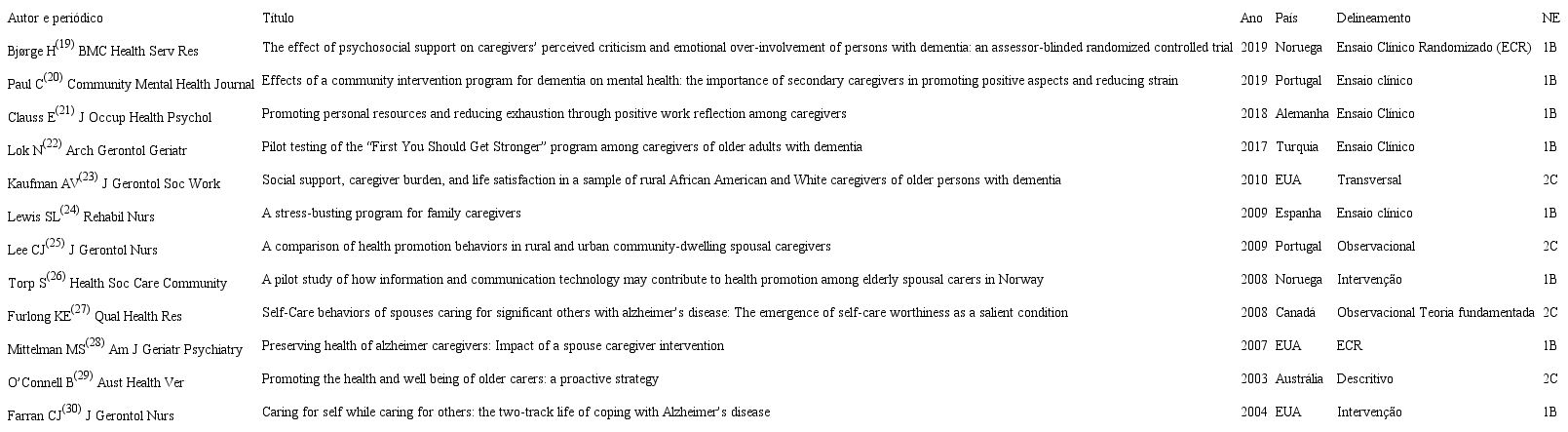 | Autor e periódico | Título | Ano | País | Delineamento | NE |
|---|---|---|---|---|---|
| Bjørge H$^{(19)}$ BMC Health Serv Res | The effect of psychosocial support on caregivers' perceived criticism and emotional over-involvement of persons with dementia: an assessor-blinded randomized controlled trial | 2019 | Noruega | Ensaio Clínico Randomizado (ECR) | 1B |
| Paul C$^{(20)}$ Community Mental Health Journal | Effects of a community intervention program for dementia on mental health: the importance of secondary caregivers in promoting positive aspects and reducing strain | 2019 | Portugal | Ensaio clínico | 1B |
| Clauss E$^{(21)}$ J Occup Health Psychol | Promoting personal resources and reducing exhaustion through positive work reflection among caregivers | 2018 | Alemanha | Ensaio Clínico | 1B |
| Lok N$^{(22)}$ Arch Gerontol Geriatr | Pilot testing of the "First You Should Get Stronger" program among caregivers of older adults with dementia | 2017 | Turquia | Ensaio Clínico | 1B |
| Kaufman AV$^{(23)}$ J Gerontol Soc Work | Social support, caregiver burden, and life satisfaction in a sample of rural African American and White caregivers of older persons with dementia | 2010 | EUA | Transversal | 2C |
| Lewis SL$^{(24)}$ Rehabil Nurs | A stress-busting program for family caregivers | 2009 | Espanha | Ensaio clínico | 1B |
| Lee CJ$^{(25)}$ J Gerontol Nurs | A comparison of health promotion behaviors in rural and urban community-dwelling spousal caregivers | 2009 | Portugal | Observacional | 2C |
| Torp S$^{(26)}$ Health Soc Care Community | A pilot study of how information and communication technology may contribute to health promotion among elderly spousal carers in Norway | 2008 | Noruega | Intervenção | 1B |
| Furlong KE$^{(27)}$ Qual Health Res | Self-Care behaviors of spouses caring for significant others with alzheimer's disease: The emergence of self-care worthiness as a salient condition | 2008 | Canadá | Observacional Teoria fundamentada | 2C |
| Mittelman MS$^{(28)}$ Am J Geriatr Psychiatry | Preserving health of alzheimer caregivers: Impact of a spouse caregiver intervention | 2007 | EUA | ECR | 1B |
| O'Connell B$^{(29)}$ Aust Health Ver | Promoting the health and well being of older carers: a proactive strategy | 2003 | Austrália | Descritivo | 2C |
| Farran CJ$^{(30)}$ J Gerontol Nurs | Caring for self while caring for others: the two-track life of coping with Alzheimer's disease | 2004 | EUA | Intervenção | 1B |